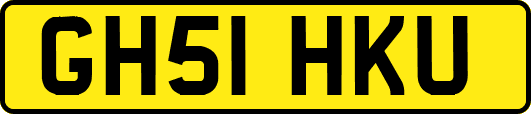 GH51 HKU